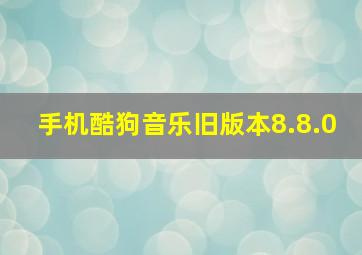 手机酷狗音乐旧版本8.8.0